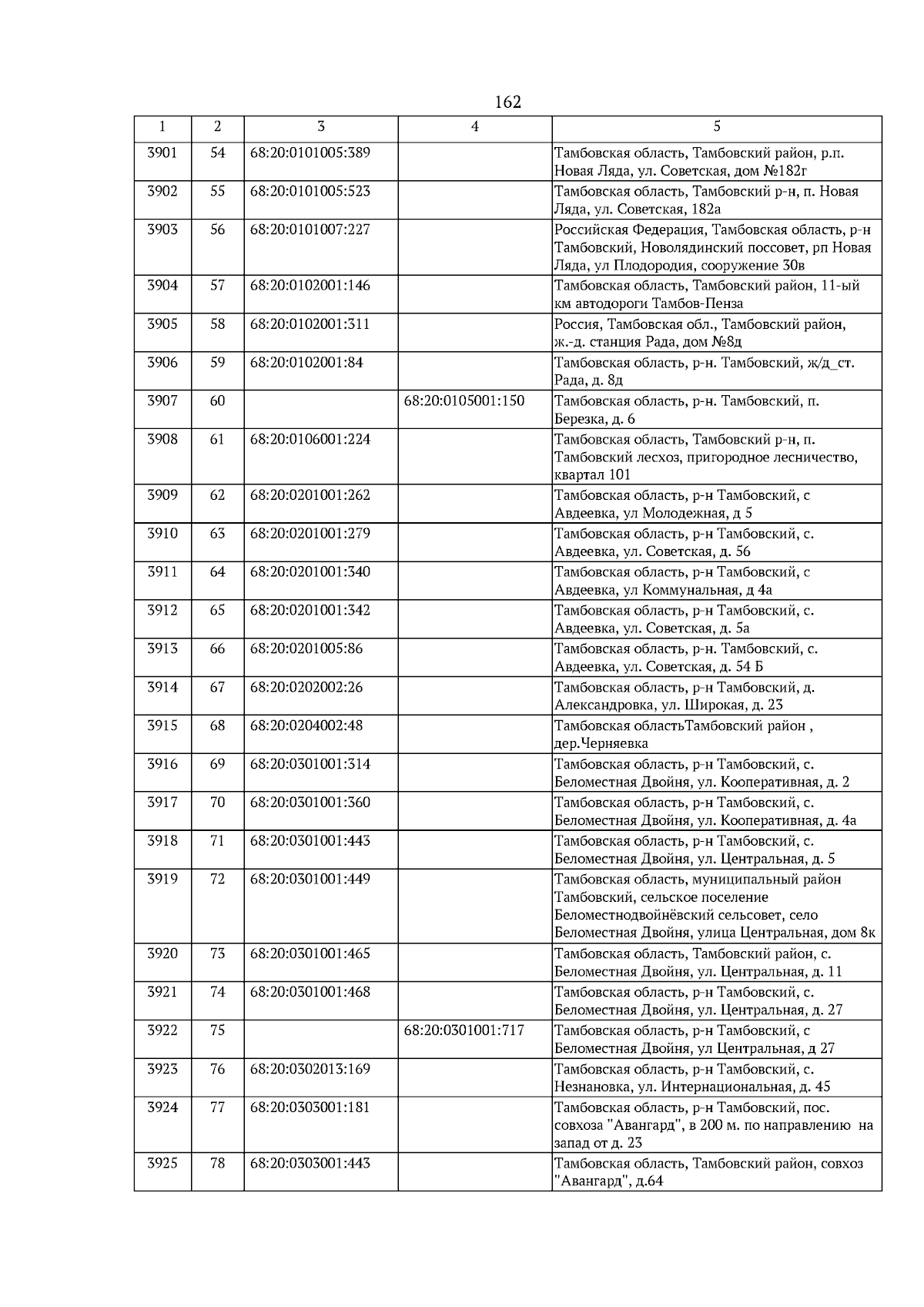 162

| 1 | 2 | 3 | 4 | 5 |
|---|---|---|---|---|
| 3901 | 54 | 68:20:0101005:389 | | Тамбовская область, Тамбовский район, р.п. Новая Ляда, ул. Советская, дом №182г |
| 3902 | 55 | 68:20:0101005:523 | | Тамбовская область, Тамбовский р-н, п. Новая Ляда, ул. Советская, 182а |
| 3903 | 56 | 68:20:0101007:227 | | Российская Федерация, Тамбовская область, р-н Тамбовский, Новолядинский поссовет, рп Новая Ляда, ул Плодородия, сооружение 30в |
| 3904 | 57 | 68:20:0102001:146 | | Тамбовская область, Тамбовский район, 11-ый км автодороги Тамбов-Пенза |
| 3905 | 58 | 68:20:0102001:311 | | Россия, Тамбовская обл., Тамбовский район, ж.-д. станция Рада, дом №8д |
| 3906 | 59 | 68:20:0102001:84 | | Тамбовская область, р-н. Тамбовский, ж/д_ст. Рада, д. 8д |
| 3907 | 60 | | 68:20:0105001:150 | Тамбовская область, р-н. Тамбовский, п. Березка, д. 6 |
| 3908 | 61 | 68:20:0106001:224 | | Тамбовская область, Тамбовский р-н, п. Тамбовский лесхоз, пригородное лесничество, квартал 101 |
| 3909 | 62 | 68:20:0201001:262 | | Тамбовская область, р-н Тамбовский, с Авдеевка, ул Молодежная, д 5 |
| 3910 | 63 | 68:20:0201001:279 | | Тамбовская область, р-н Тамбовский, с. Авдеевка, ул. Советская, д. 56 |
| 3911 | 64 | 68:20:0201001:340 | | Тамбовская область, р-н Тамбовский, с Авдеевка, ул Коммунальная, д 4а |
| 3912 | 65 | 68:20:0201001:342 | | Тамбовская область, р-н Тамбовский, с. Авдеевка, ул. Советская, д. 5а |
| 3913 | 66 | 68:20:0201005:86 | | Тамбовская область, р-н. Тамбовский, с. Авдеевка, ул. Советская, д. 54 Б |
| 3914 | 67 | 68:20:0202002:26 | | Тамбовская область, р-н Тамбовский, д. Александровка, ул. Широкая, д. 23 |
| 3915 | 68 | 68:20:0204002:48 | | Тамбовская областьТамбовский район , дер.Черняевка |
| 3916 | 69 | 68:20:0301001:314 | | Тамбовская область, р-н Тамбовский, с. Беломестная Двойня, ул. Кооперативная, д. 2 |
| 3917 | 70 | 68:20:0301001:360 | | Тамбовская область, р-н Тамбовский, с. Беломестная Двойня, ул. Кооперативная, д. 4а |
| 3918 | 71 | 68:20:0301001:443 | | Тамбовская область, р-н Тамбовский, с. Беломестная Двойня, ул. Центральная, д. 5 |
| 3919 | 72 | 68:20:0301001:449 | | Тамбовская область, муниципальный район Тамбовский, сельское поселение Беломестнодвойнёвский сельсовет, село Беломестная Двойня, улица Центральная, дом 8к |
| 3920 | 73 | 68:20:0301001:465 | | Тамбовская область, Тамбовский район, с. Беломестная Двойня, ул. Центральная, д. 11 |
| 3921 | 74 | 68:20:0301001:468 | | Тамбовская область, р-н Тамбовский, с. Беломестная Двойня, ул. Центральная, д. 27 |
| 3922 | 75 | | 68:20:0301001:717 | Тамбовская область, р-н Тамбовский, с Беломестная Двойня, ул Центральная, д 27 |
| 3923 | 76 | 68:20:0302013:169 | | Тамбовская область, р-н Тамбовский, с. Незнановка, ул. Интернациональная, д. 45 |
| 3924 | 77 | 68:20:0303001:181 | | Тамбовская область, р-н Тамбовский, пос. совхоза "Авангард", в 200 м. по направлению на запад от д. 23 |
| 3925 | 78 | 68:20:0303001:443 | | Тамбовская область, Тамбовский район, совхоз "Авангард", д.64 |